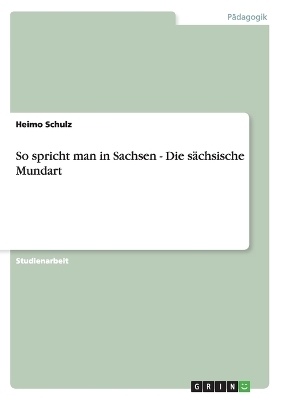 Pädagogik

Heimo Schulz

So spricht man in Sachsen - Die sächsische Mundart

Studienarbeit

GRIN